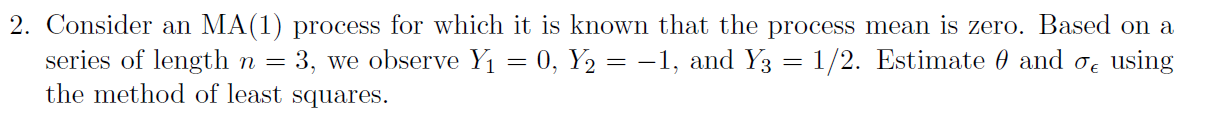 2. Consider an MA(1) process for which it is known that the process mean is zero. Based on a series of length $n = 3$, we observe $Y_1 = 0$, $Y_2 = -1$, and $Y_3 = 1/2$. Estimate $\theta$ and $\sigma_\epsilon$ using the method of least squares.